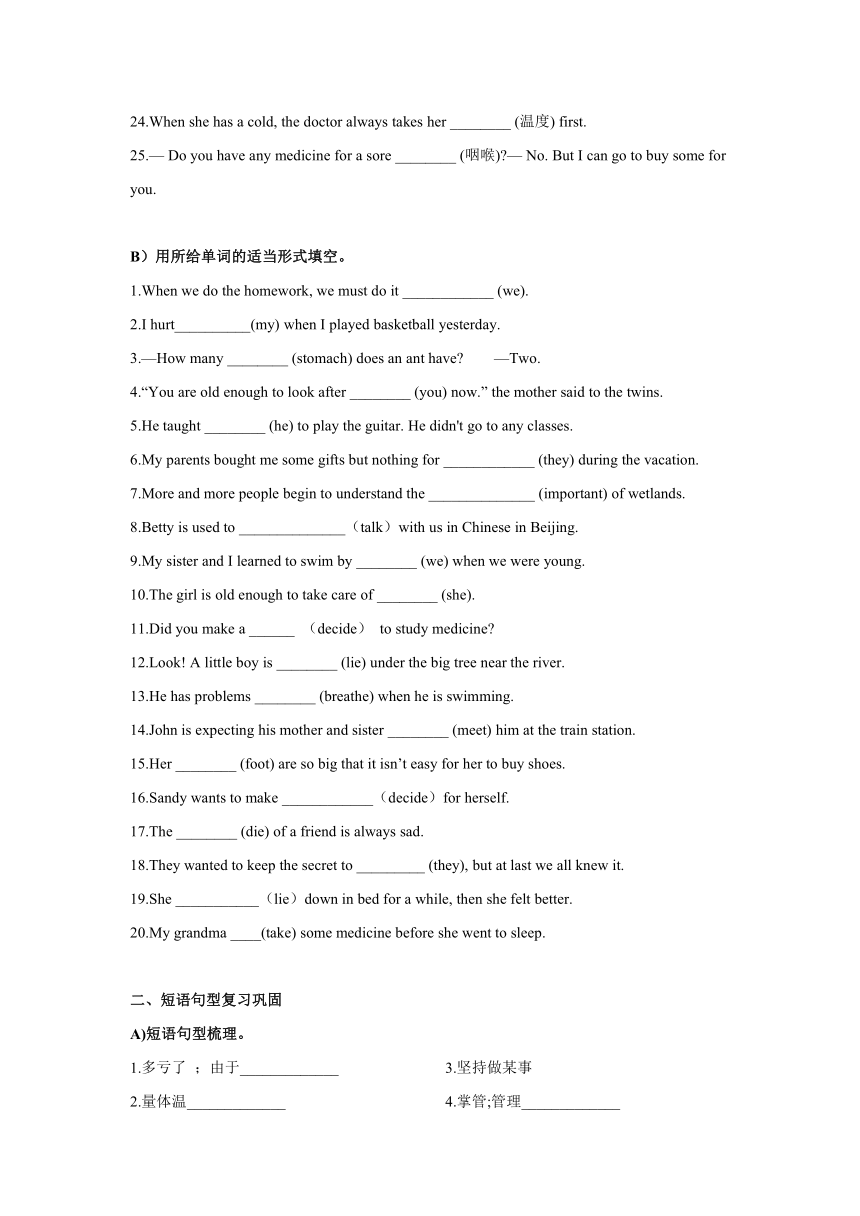 24.When she has a cold, the doctor always takes her ________ (温度) first.

25.— Do you have any medicine for a sore ________ (咽喉)?— No. But I can go to buy some for you.

B）用所给单词的适当形式填空。

1.When we do the homework, we must do it ____________ (we).

2.I hurt__________(my) when I played basketball yesterday.

3.—How many ________ (stomach) does an ant have?　　—Two.

4.“You are old enough to look after ________ (you) now.” the mother said to the twins.

5.He taught ________ (he) to play the guitar. He didn't go to any classes.

6.My parents bought me some gifts but nothing for ____________ (they) during the vacation.

7.More and more people begin to understand the ______________ (important) of wetlands.

8.Betty is used to ______________（talk）with us in Chinese in Beijing.

9.My sister and I learned to swim by ________ (we) when we were young.

10.The girl is old enough to take care of ________ (she).

11.Did you make a ______ （decide） to study medicine?

12.Look! A little boy is ________ (lie) under the big tree near the river.

13.He has problems ________ (breathe) when he is swimming.

14.John is expecting his mother and sister ________ (meet) him at the train station.

15.Her ________ (foot) are so big that it isn’t easy for her to buy shoes.

16.Sandy wants to make ____________（decide）for herself.

17.The ________ (die) of a friend is always sad.

18.They wanted to keep the secret to _________ (they), but at last we all knew it.

19.She ___________（lie）down in bed for a while, then she felt better.

20.My grandma ____(take) some medicine before she went to sleep.

二、短语句型复习巩固

A)短语句型梳理。

1.多亏了 ；由于_____________

2.量体温_____________

3.坚持做某事

4.掌管;管理_____________